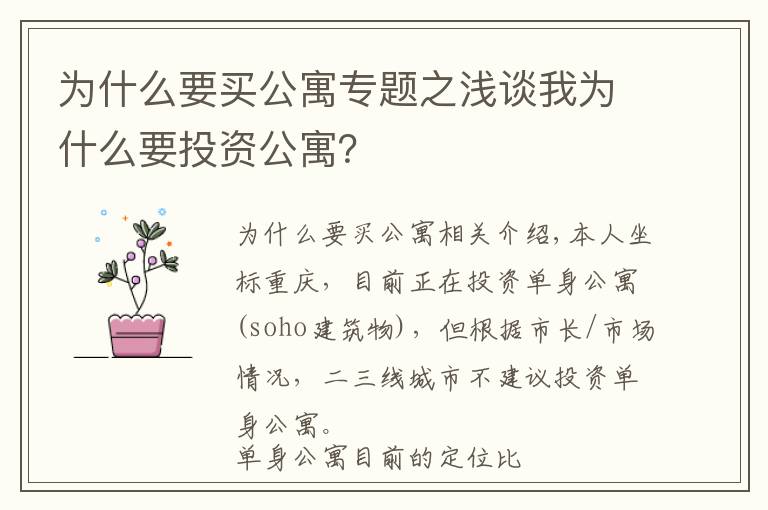 为什么要买公寓专题之浅谈我为什么要投资公寓？

为什么要买公寓相关介绍，本人坐标重庆，目前正在投资单身公寓(soho建筑物)，但根据市长/市场情况，二三线城市不建议投资单身公寓。
单身公寓目前的定位比